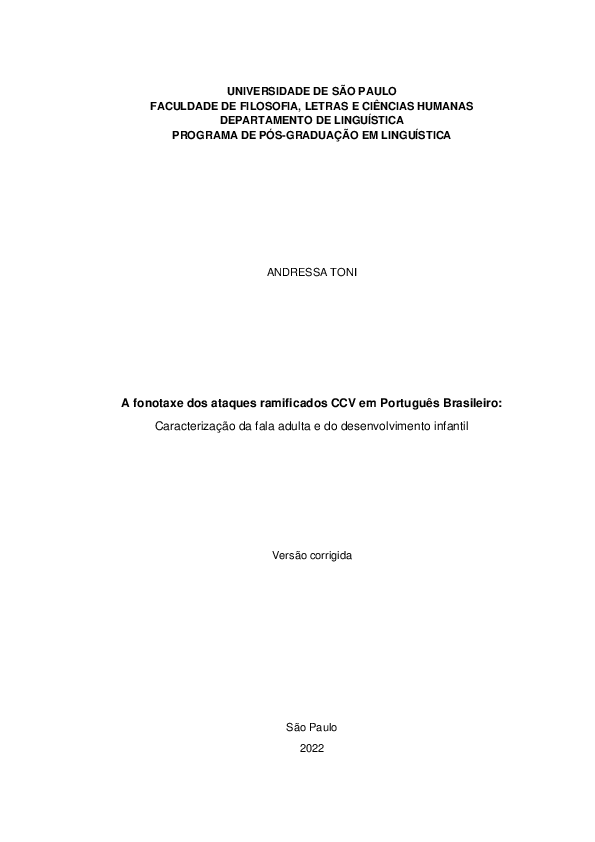 UNIVERSIDADE DE SÃO PAULO
FACULDADE DE FILOSOFIA, LETRAS E CIÊNCIAS HUMANAS
DEPARTAMENTO DE LINGUÍSTICA
PROGRAMA DE PÓS-GRADUAÇÃO EM LINGUÍSTICA

ANDRESSA TONI

A fonotaxe dos ataques ramificados CCV em Português Brasileiro:
Caracterização da fala adulta e do desenvolvimento infantil

Versão corrigida

São Paulo
2022